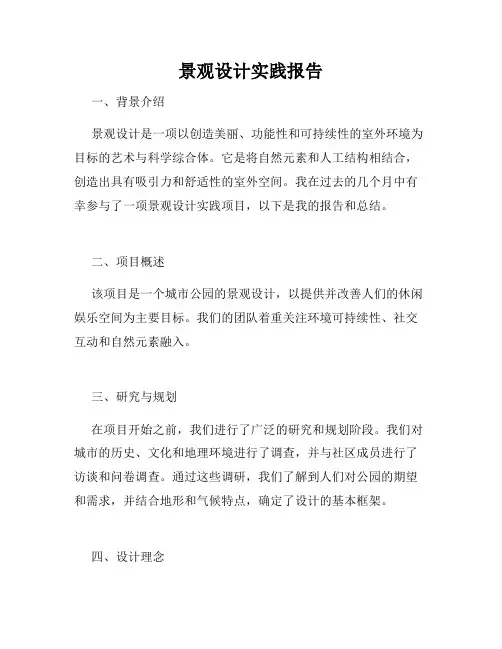 景观设计实践报告

一、背景介绍

景观设计是一项以创造美丽、功能性和可持续性的室外环境为目标的艺术与科学综合体。它是将自然元素和人工结构相结合，创造出具有吸引力和舒适性的室外空间。我在过去的几个月中有幸参与了一项景观设计实践项目，以下是我的报告和总结。

二、项目概述

该项目是一个城市公园的景观设计，以提供并改善人们的休闲娱乐空间为主要目标。我们的团队着重关注环境可持续性、社交互动和自然元素融入。

三、研究与规划

在项目开始之前，我们进行了广泛的研究和规划阶段。我们对城市的历史、文化和地理环境进行了调查，并与社区成员进行了访谈和问卷调查。通过这些调研，我们了解到人们对公园的期望和需求，并结合地形和气候特点，确定了设计的基本框架。

四、设计理念